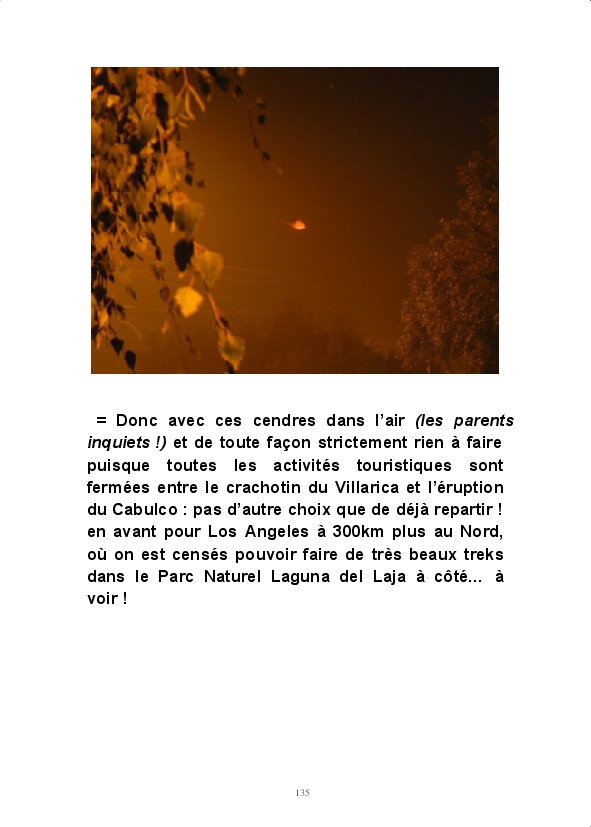 = Donc avec ces cendres dans l'air (les parents inquiets !) et de toute façon strictement rien à faire puisque toutes les activités touristiques sont fermées entre le crachotin du Villarica et l'éruption du Cabulco : pas d'autre choix que de déjà repartir ! en avant pour Los Angeles à 300km plus au Nord, où on est censés pouvoir faire de très beaux treks dans le Parc Naturel Laguna del Laja à côté... à voir !

135